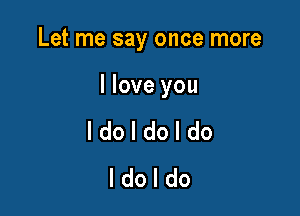 Let me say once more

I love you

I do I do I do

I do I do